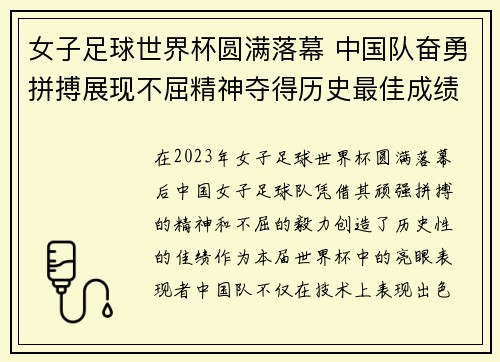 女子足球世界杯圆满落幕 中国队奋勇拼搏展现不屈精神夺得历史最佳成绩

在2023年女子足球世界杯圆满落幕后中国女子足球队凭借其顽强拼搏的精神和不屈的毅力创造了历史性的佳绩作为本届世界杯中的亮眼表现者中国队不仅在技术上表现出色